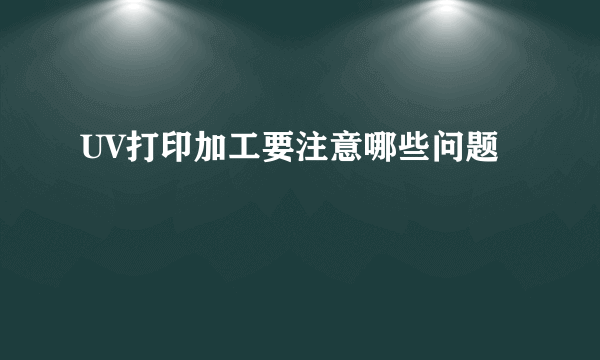 UV打印加工要注意哪些问题